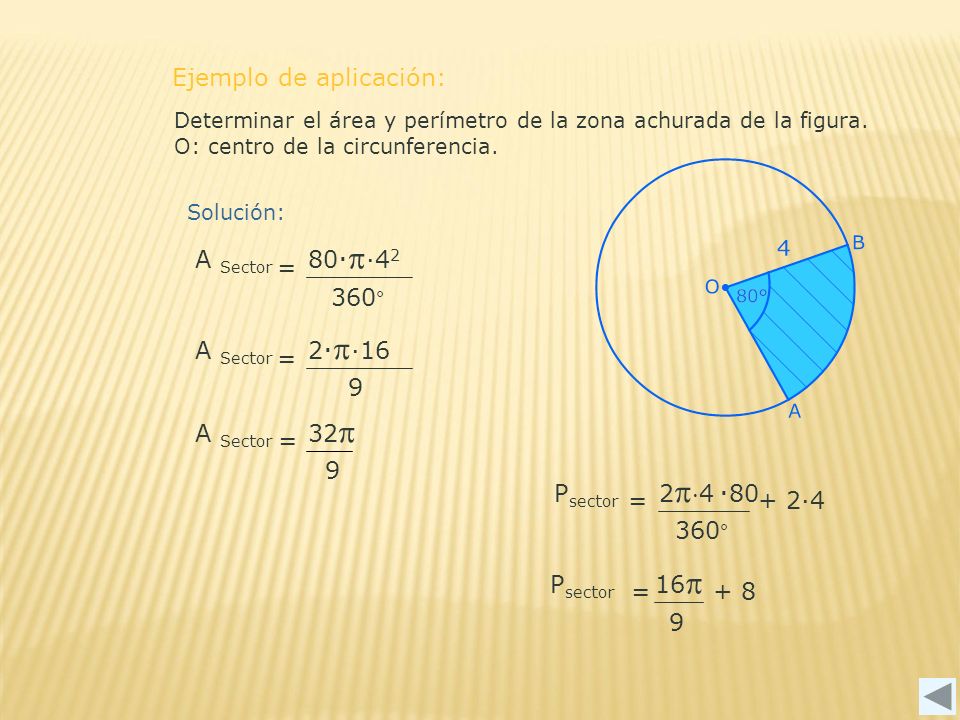 Ejemplo de aplicación:

Determinar el área y perímetro de la zona achurada de la figura.
O: centro de la circunferencia.

Solución:

$A_{Sector} = \frac{80 \cdot \pi \cdot 4^2}{360°}$

$A_{Sector} = \frac{2 \cdot \pi \cdot 16}{9}$

$A_{Sector} = \frac{32\pi}{9}$

4
B
O
80°
A

$P_{sector} = \frac{2\pi \cdot 4 \cdot 80}{360°} + 2 \cdot 4$

$P_{sector} = \frac{16\pi}{9} + 8$